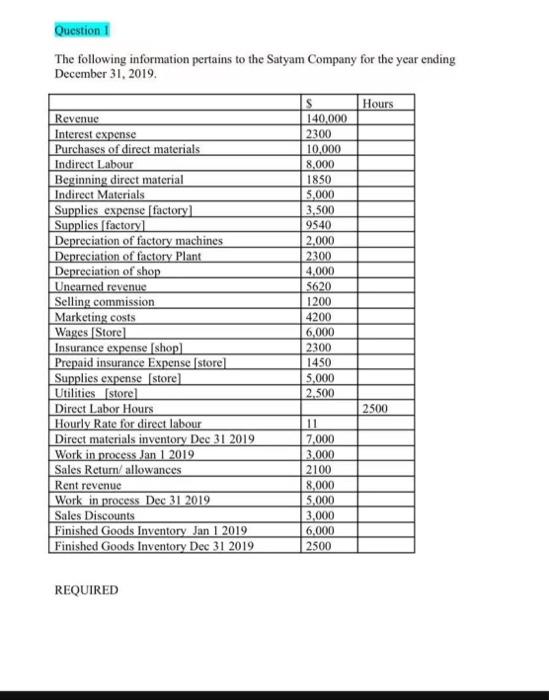 Question 1

The following information pertains to the Satyam Company for the year ending December 31, 2019.

| | $ | Hours |
|---|---|---|
| Revenue | 140,000 | |
| Interest expense | 2300 | |
| Purchases of direct materials | 10,000 | |
| Indirect Labour | 8,000 | |
| Beginning direct material | 1850 | |
| Indirect Materials | 5,000 | |
| Supplies expense [factory] | 3,500 | |
| Supplies [factory] | 9540 | |
| Depreciation of factory machines | 2,000 | |
| Depreciation of factory Plant | 2300 | |
| Depreciation of shop | 4,000 | |
| Unearned revenue | 5620 | |
| Selling commission | 1200 | |
| Marketing costs | 4200 | |
| Wages [Store] | 6,000 | |
| Insurance expense [shop] | 2300 | |
| Prepaid insurance Expense [store] | 1450 | |
| Supplies expense [store] | 5,000 | |
| Utilities [store] | 2,500 | |
| Direct Labor Hours | | 2500 |
| Hourly Rate for direct labour | 11 | |
| Direct materials inventory Dec 31 2019 | 7,000 | |
| Work in process Jan 1 2019 | 3,000 | |
| Sales Return/ allowances | 2100 | |
| Rent revenue | 8,000 | |
| Work in process Dec 31 2019 | 5,000 | |
| Sales Discounts | 3,000 | |
| Finished Goods Inventory Jan 1 2019 | 6,000 | |
| Finished Goods Inventory Dec 31 2019 | 2500 | |

REQUIRED